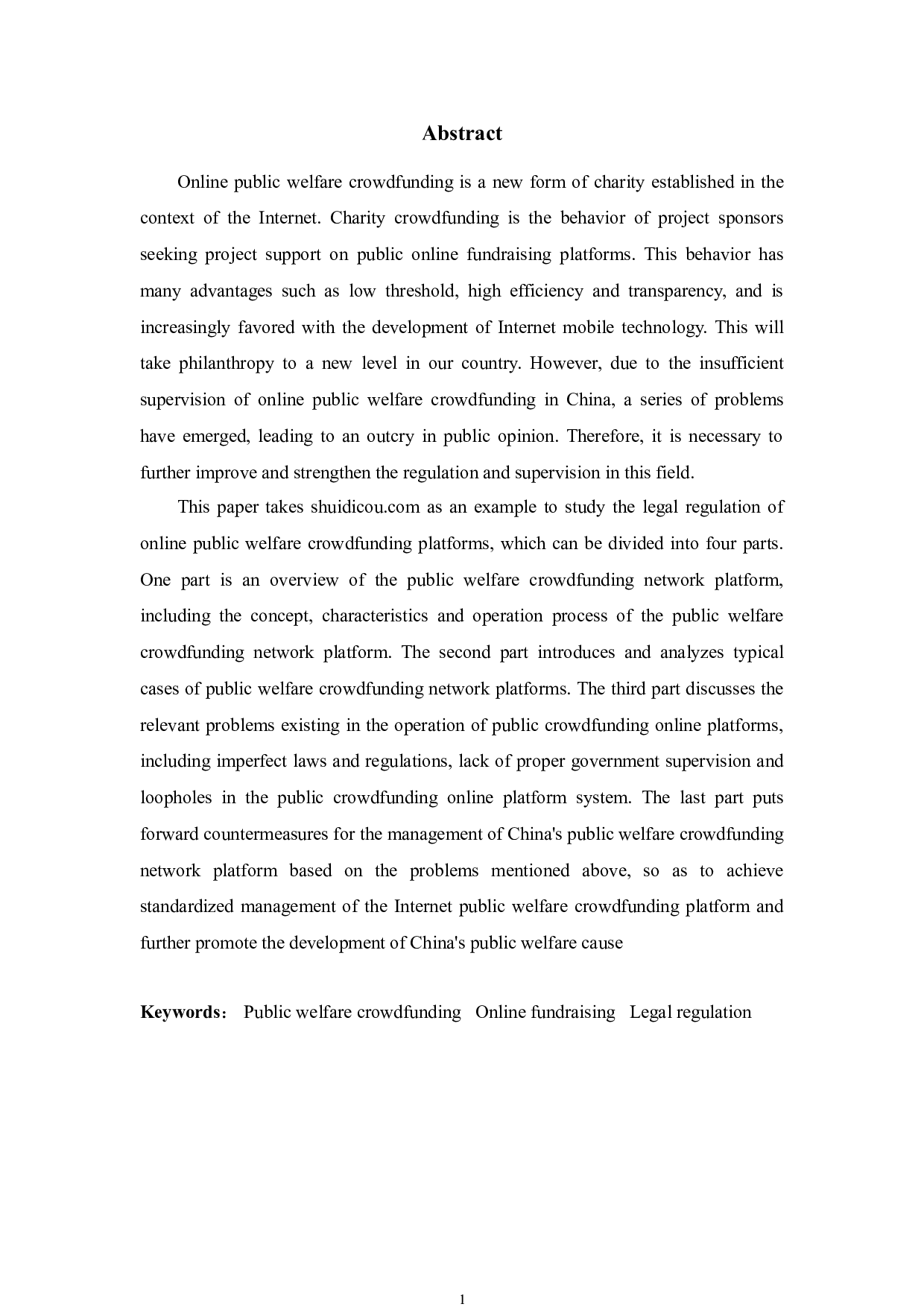 Abstract

Online public welfare crowdfunding is a new form of charity established in the context of the Internet. Charity crowdfunding is the behavior of project sponsors seeking project support on public online fundraising platforms. This behavior has many advantages such as low threshold, high efficiency and transparency, and is increasingly favored with the development of Internet mobile technology. This will take philanthropy to a new level in our country. However, due to the insufficient supervision of online public welfare crowdfunding in China, a series of problems have emerged, leading to an outcry in public opinion. Therefore, it is necessary to further improve and strengthen the regulation and supervision in this field.

This paper takes shuidicou.com as an example to study the legal regulation of online public welfare crowdfunding platforms, which can be divided into four parts. One part is an overview of the public welfare crowdfunding network platform, including the concept, characteristics and operation process of the public welfare crowdfunding network platform. The second part introduces and analyzes typical cases of public welfare crowdfunding network platforms. The third part discusses the relevant problems existing in the operation of public crowdfunding online platforms, including imperfect laws and regulations, lack of proper government supervision and loopholes in the public crowdfunding online platform system. The last part puts forward countermeasures for the management of China's public welfare crowdfunding network platform based on the problems mentioned above, so as to achieve standardized management of the Internet public welfare crowdfunding platform and further promote the development of China's public welfare cause

Keywords： Public welfare crowdfunding Online fundraising Legal regulation

1